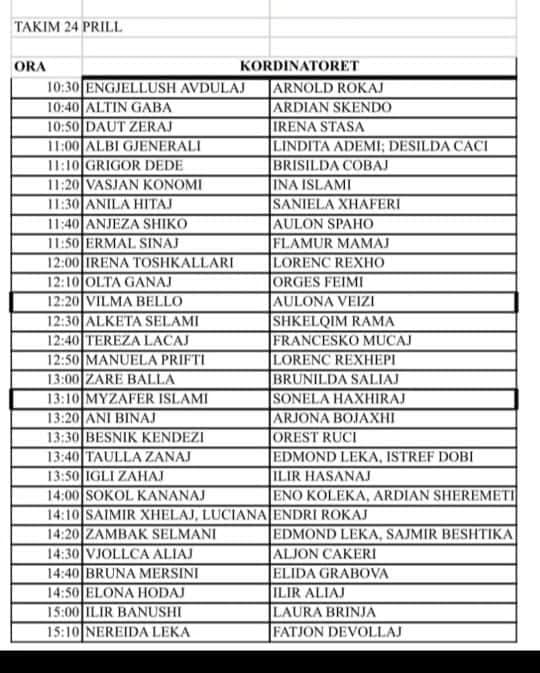 TAKIM 24 PRILL

| ORA | KORDINATORET | |
|---|---|---|
| 10:30 | ENGJELLUSH AVDULAJ | ARNOLD ROKAJ |
| 10:40 | ALTIN GABA | ARDIAN SKENDO |
| 10:50 | DAUT ZERAJ | IRENA STASA |
| 11:00 | ALBI GJENERALI | LINDITA ADEMI; DESILDA CACI |
| 11:10 | GRIGOR DEDE | BRISILDA COBAJ |
| 11:20 | VASJAN KONOMI | INA ISLAMI |
| 11:30 | ANILA HITAJ | SANIELA XHAFERI |
| 11:40 | ANJEZA SHIKO | AULON SPAHO |
| 11:50 | ERMAL SINAJ | FLAMUR MAMAJ |
| 12:00 | IRENA TOSHKALLARI | LORENC REXHO |
| 12:10 | OLTA GANAJ | ORGES FEIMI |
| 12:20 | VILMA BELLO | AULONA VEIZI |
| 12:30 | ALKETA SELAMI | SHKELQIM RAMA |
| 12:40 | TEREZA LACAJ | FRANCESKO MUCAJ |
| 12:50 | MANUELA PRIFTI | LORENC REXHEPI |
| 13:00 | ZARE BALLA | BRUNILDA SALIAJ |
| 13:10 | MYZAFER ISLAMI | SONELA HAXHIRAJ |
| 13:20 | ANI BINAJ | ARJONA BOJAXHI |
| 13:30 | BESNIK KENDEZI | OREST RUCI |
| 13:40 | TAULLA ZANAJ | EDMOND LEKA, ISTREF DOBI |
| 13:50 | IGLI ZAHAJ | ILIR HASANAJ |
| 14:00 | SOKOL KANANAJ | ENO KOLEKA, ARDIAN SHEREMETI |
| 14:10 | SAIMIR XHELAJ, LUCIANA | ENDRI ROKAJ |
| 14:20 | ZAMBAK SELMANI | EDMOND LEKA, SAJMIR BESHTIKA |
| 14:30 | VJOLLCA ALIAJ | ALJON CAKERI |
| 14:40 | BRUNA MERSINI | ELIDA GRABOVA |
| 14:50 | ELONA HODAJ | ILIR ALIAJ |
| 15:00 | ILIR BANUSHI | LAURA BRINJA |
| 15:10 | NEREIDA LEKA | FATJON DEVOLLAJ |